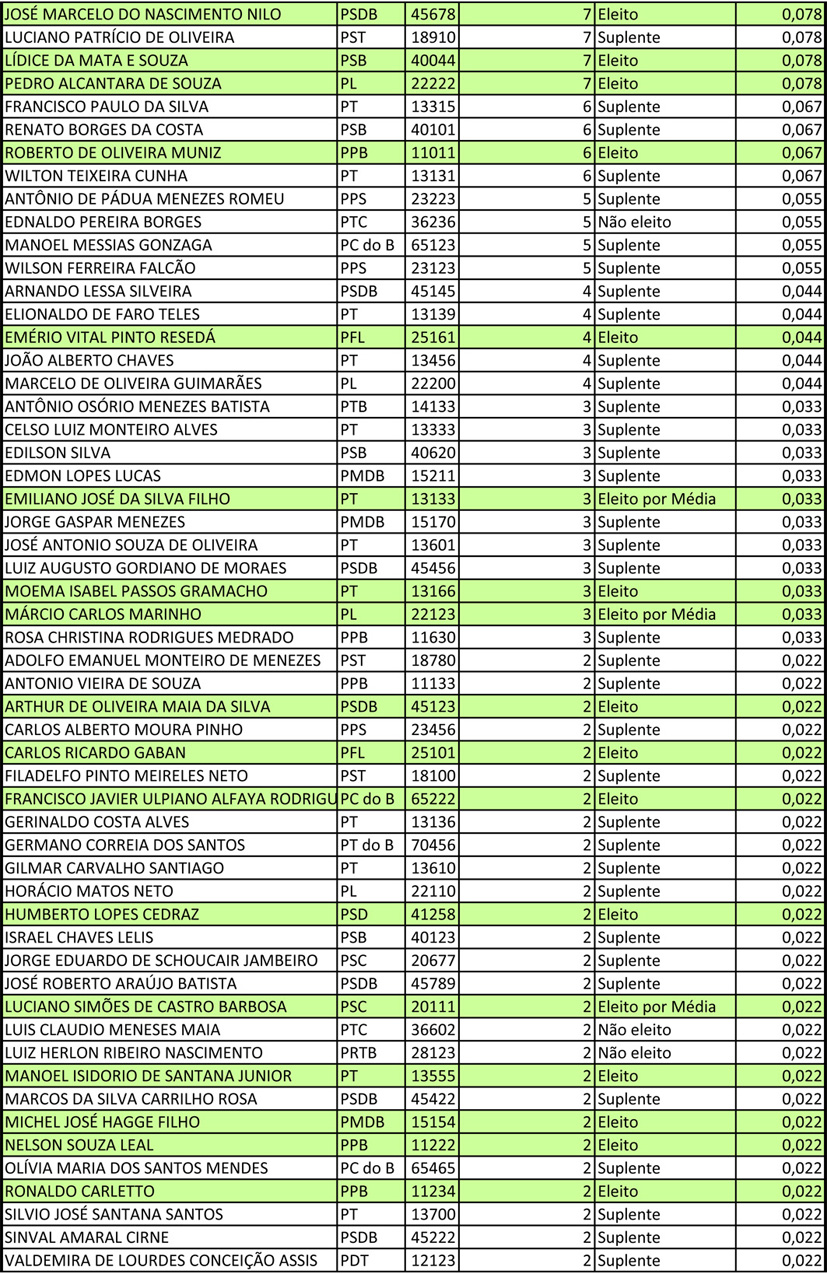 | | | | | | |
|---|---|---|---|---|---|
| JOSÉ MARCELO DO NASCIMENTO NILO | PSDB | 45678 | 7 | Eleito | 0,078 |
| LUCIANO PATRÍCIO DE OLIVEIRA | PST | 18910 | 7 | Suplente | 0,078 |
| LÍDICE DA MATA E SOUZA | PSB | 40044 | 7 | Eleito | 0,078 |
| PEDRO ALCANTARA DE SOUZA | PL | 22222 | 7 | Eleito | 0,078 |
| FRANCISCO PAULO DA SILVA | PT | 13315 | 6 | Suplente | 0,067 |
| RENATO BORGES DA COSTA | PSB | 40101 | 6 | Suplente | 0,067 |
| ROBERTO DE OLIVEIRA MUNIZ | PPB | 11011 | 6 | Eleito | 0,067 |
| WILTON TEIXEIRA CUNHA | PT | 13131 | 6 | Suplente | 0,067 |
| ANTÔNIO DE PÁDUA MENEZES ROMEU | PPS | 23223 | 5 | Suplente | 0,055 |
| EDNALDO PEREIRA BORGES | PTC | 36236 | 5 | Não eleito | 0,055 |
| MANOEL MESSIAS GONZAGA | PC do B | 65123 | 5 | Suplente | 0,055 |
| WILSON FERREIRA FALCÃO | PPS | 23123 | 5 | Suplente | 0,055 |
| ARNANDO LESSA SILVEIRA | PSDB | 45145 | 4 | Suplente | 0,044 |
| ELIONALDO DE FARO TELES | PT | 13139 | 4 | Suplente | 0,044 |
| EMÉRIO VITAL PINTO RESEDÁ | PFL | 25161 | 4 | Eleito | 0,044 |
| JOÃO ALBERTO CHAVES | PT | 13456 | 4 | Suplente | 0,044 |
| MARCELO DE OLIVEIRA GUIMARÃES | PL | 22200 | 4 | Suplente | 0,044 |
| ANTÔNIO OSÓRIO MENEZES BATISTA | PTB | 14133 | 3 | Suplente | 0,033 |
| CELSO LUIZ MONTEIRO ALVES | PT | 13333 | 3 | Suplente | 0,033 |
| EDILSON SILVA | PSB | 40620 | 3 | Suplente | 0,033 |
| EDMON LOPES LUCAS | PMDB | 15211 | 3 | Suplente | 0,033 |
| EMILIANO JOSÉ DA SILVA FILHO | PT | 13133 | 3 | Eleito por Média | 0,033 |
| JORGE GASPAR MENEZES | PMDB | 15170 | 3 | Suplente | 0,033 |
| JOSÉ ANTONIO SOUZA DE OLIVEIRA | PT | 13601 | 3 | Suplente | 0,033 |
| LUIZ AUGUSTO GORDIANO DE MORAES | PSDB | 45456 | 3 | Suplente | 0,033 |
| MOEMA ISABEL PASSOS GRAMACHO | PT | 13166 | 3 | Eleito | 0,033 |
| MÁRCIO CARLOS MARINHO | PL | 22123 | 3 | Eleito por Média | 0,033 |
| ROSA CHRISTINA RODRIGUES MEDRADO | PPB | 11630 | 3 | Suplente | 0,033 |
| ADOLFO EMANUEL MONTEIRO DE MENEZES | PST | 18780 | 2 | Suplente | 0,022 |
| ANTONIO VIEIRA DE SOUZA | PPB | 11133 | 2 | Suplente | 0,022 |
| ARTHUR DE OLIVEIRA MAIA DA SILVA | PSDB | 45123 | 2 | Eleito | 0,022 |
| CARLOS ALBERTO MOURA PINHO | PPS | 23456 | 2 | Suplente | 0,022 |
| CARLOS RICARDO GABAN | PFL | 25101 | 2 | Eleito | 0,022 |
| FILADELFO PINTO MEIRELES NETO | PST | 18100 | 2 | Suplente | 0,022 |
| FRANCISCO JAVIER ULPIANO ALFAYA RODRIGU | PC do B | 65222 | 2 | Eleito | 0,022 |
| GERINALDO COSTA ALVES | PT | 13136 | 2 | Suplente | 0,022 |
| GERMANO CORREIA DOS SANTOS | PT do B | 70456 | 2 | Suplente | 0,022 |
| GILMAR CARVALHO SANTIAGO | PT | 13610 | 2 | Suplente | 0,022 |
| HORÁCIO MATOS NETO | PL | 22110 | 2 | Suplente | 0,022 |
| HUMBERTO LOPES CEDRAZ | PSD | 41258 | 2 | Eleito | 0,022 |
| ISRAEL CHAVES LELIS | PSB | 40123 | 2 | Suplente | 0,022 |
| JORGE EDUARDO DE SCHOUCAIR JAMBEIRO | PSC | 20677 | 2 | Suplente | 0,022 |
| JOSÉ ROBERTO ARAÚJO BATISTA | PSDB | 45789 | 2 | Suplente | 0,022 |
| LUCIANO SIMÕES DE CASTRO BARBOSA | PSC | 20111 | 2 | Eleito por Média | 0,022 |
| LUIS CLAUDIO MENESES MAIA | PTC | 36602 | 2 | Não eleito | 0,022 |
| LUIZ HERLON RIBEIRO NASCIMENTO | PRTB | 28123 | 2 | Não eleito | 0,022 |
| MANOEL ISIDORIO DE SANTANA JUNIOR | PT | 13555 | 2 | Eleito | 0,022 |
| MARCOS DA SILVA CARRILHO ROSA | PSDB | 45422 | 2 | Suplente | 0,022 |
| MICHEL JOSÉ HAGGE FILHO | PMDB | 15154 | 2 | Eleito | 0,022 |
| NELSON SOUZA LEAL | PPB | 11222 | 2 | Eleito | 0,022 |
| OLÍVIA MARIA DOS SANTOS MENDES | PC do B | 65465 | 2 | Suplente | 0,022 |
| RONALDO CARLETTO | PPB | 11234 | 2 | Eleito | 0,022 |
| SILVIO JOSÉ SANTANA SANTOS | PT | 13700 | 2 | Suplente | 0,022 |
| SINVAL AMARAL CIRNE | PSDB | 45222 | 2 | Suplente | 0,022 |
| VALDEMIRA DE LOURDES CONCEIÇÃO ASSIS | PDT | 12123 | 2 | Suplente | 0,022 |